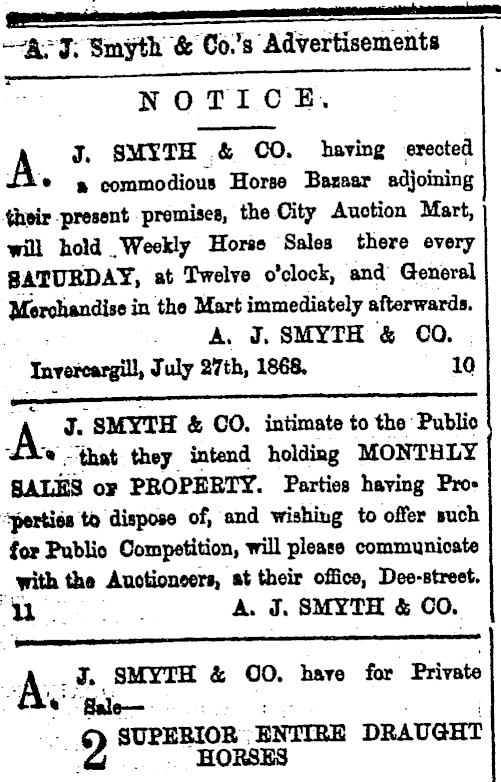 A. J. Smyth & Co.'s Advertisements

NOTICE.

A. J. SMYTH & CO. having erected a commodious Horse Bazaar adjoining their present premises, the City Auction Mart, will hold Weekly Horse Sales there every SATURDAY, at Twelve o'clock, and General Merchandise in the Mart immediately afterwards.

A. J. SMYTH & CO.

Invercargill, July 27th, 1868. 10

A. J. SMYTH & CO. intimate to the Public that they intend holding MONTHLY SALES OF PROPERTY. Parties having Properties to dispose of, and wishing to offer such for Public Competition, will please communicate with the Auctioneers, at their office, Dee-street.

11 A. J. SMYTH & CO.

A. J. SMYTH & CO. have for Private Sale—

2 SUPERIOR ENTIRE DRAUGHT HORSES